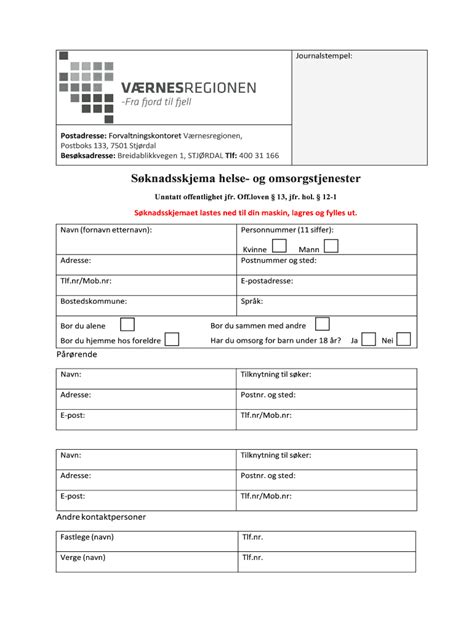 VÆRNESREGIONEN
-Fra fjord til fjell

Postadresse: Forvaltningskontoret Værnesregionen, Postboks 133, 7501 Stjørdal
Besøksadresse: Breidablikkvegen 1, STJØRDAL Tlf: 400 31 166

Journalstempel:

Søknadsskjema helse- og omsorgstjenester

Unntatt offentlighet jfr. Off.loven § 13, jfr. hol. § 12-1

Søknadsskjemaet lastes ned til din maskin, lagres og fylles ut.

Navn (fornavn etternavn):
Personnummer (11 siffer):
Kvinne ☐ Mann ☐
Adresse:
Postnummer og sted:
Tlf.nr/Mob.nr:
E-postadresse:
Bostedskommune:
Språk:
Bor du alene ☐
Bor du sammen med andre ☐
Bor du hjemme hos foreldre ☐
Har du omsorg for barn under 18 år? Ja ☐ Nei ☐

Pårørende

Navn:
Tilknytning til søker:
Adresse:
Postnr. og sted:
E-post:
Tlf.nr/Mob.nr:

Navn:
Tilknytning til søker:
Adresse:
Postnr. og sted:
E-post:
Tlf.nr/Mob.nr:

Andre kontaktpersoner

Fastlege (navn)
Tlf.nr.
Verge (navn)
Tlf.nr.